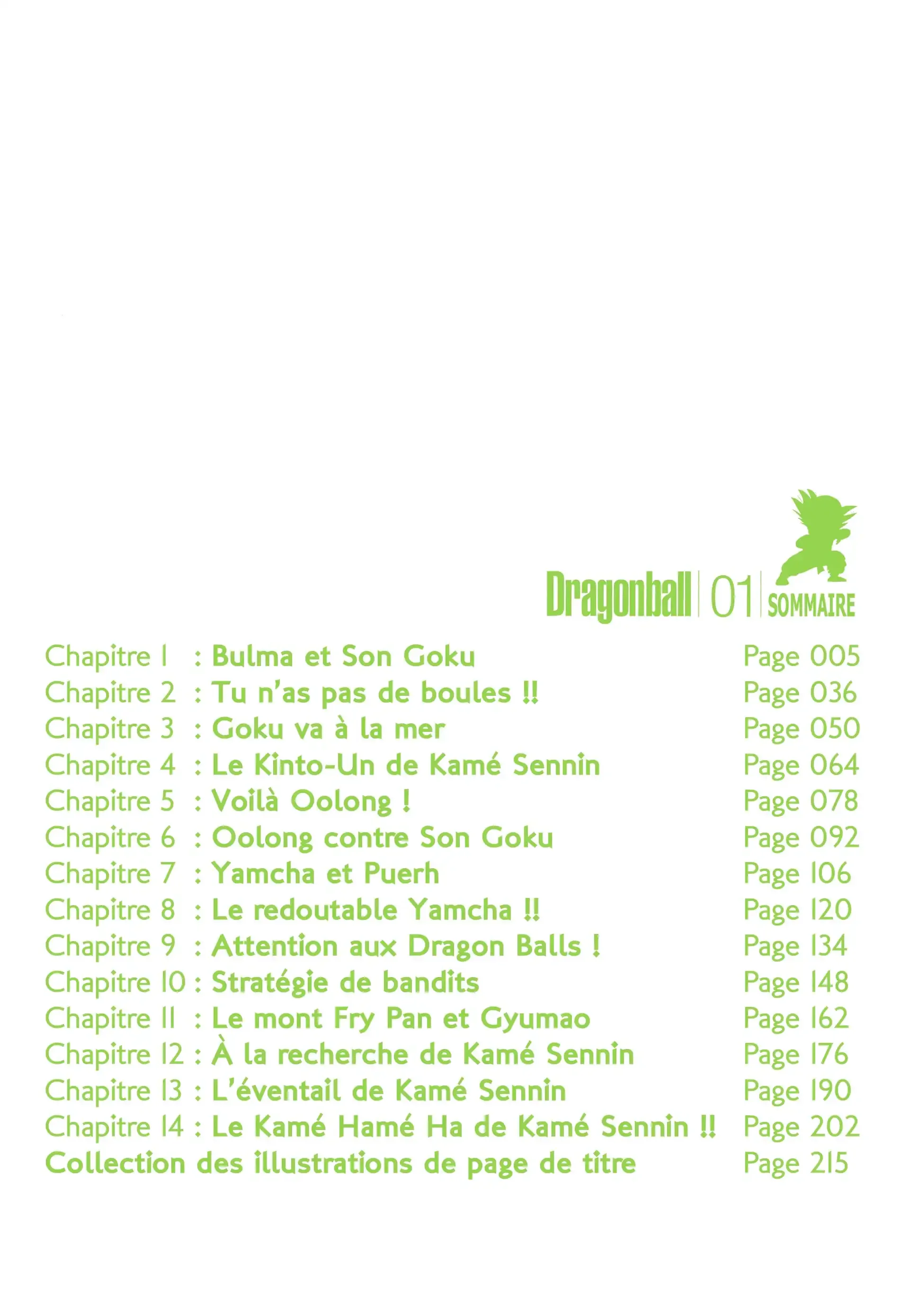 Dragonball 01 SOMMAIRE

Chapitre 1 : Bulma et Son Goku Page 005
Chapitre 2 : Tu n'as pas de boules !! Page 036
Chapitre 3 : Goku va à la mer Page 050
Chapitre 4 : Le Kinto-Un de Kamé Sennin Page 064
Chapitre 5 : Voilà Oolong ! Page 078
Chapitre 6 : Oolong contre Son Goku Page 092
Chapitre 7 : Yamcha et Puerh Page 106
Chapitre 8 : Le redoutable Yamcha !! Page 120
Chapitre 9 : Attention aux Dragon Balls ! Page 134
Chapitre 10 : Stratégie de bandits Page 148
Chapitre 11 : Le mont Fry Pan et Gyumao Page 162
Chapitre 12 : À la recherche de Kamé Sennin Page 176
Chapitre 13 : L'éventail de Kamé Sennin Page 190
Chapitre 14 : Le Kamé Hamé Ha de Kamé Sennin !! Page 202
Collection des illustrations de page de titre Page 215